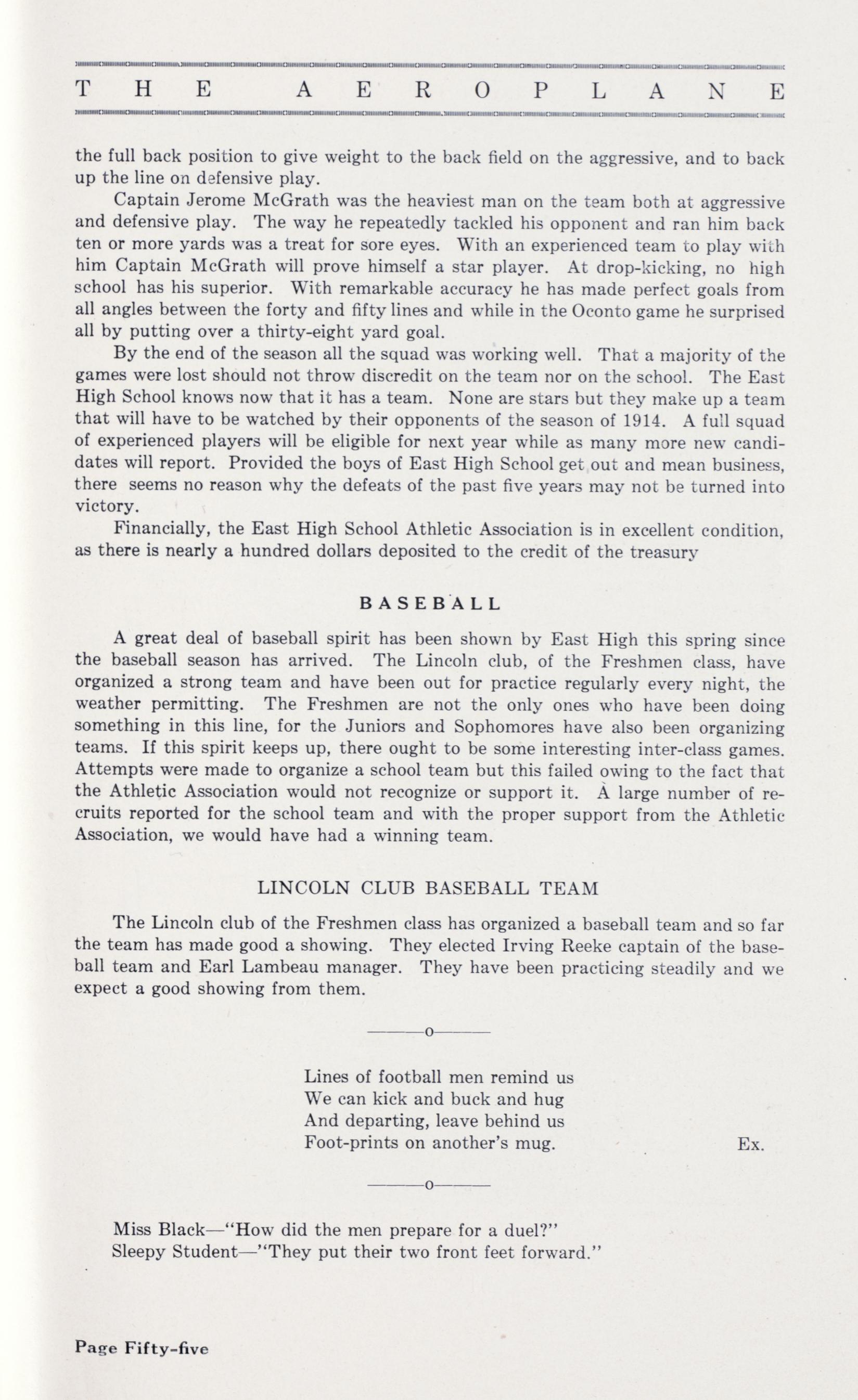 THE AEROPLANE

the full back position to give weight to the back field on the aggressive, and to back up the line on defensive play.

Captain Jerome McGrath was the heaviest man on the team both at aggressive and defensive play. The way he repeatedly tackled his opponent and ran him back ten or more yards was a treat for sore eyes. With an experienced team to play with him Captain McGrath will prove himself a star player. At drop-kicking, no high school has his superior. With remarkable accuracy he has made perfect goals from all angles between the forty and fifty lines and while in the Oconto game he surprised all by putting over a thirty-eight yard goal.

By the end of the season all the squad was working well. That a majority of the games were lost should not throw discredit on the team nor on the school. The East High School knows now that it has a team. None are stars but they make up a team that will have to be watched by their opponents of the season of 1914. A full squad of experienced players will be eligible for next year while as many more new candidates will report. Provided the boys of East High School get out and mean business, there seems no reason why the defeats of the past five years may not be turned into victory.

Financially, the East High School Athletic Association is in excellent condition, as there is nearly a hundred dollars deposited to the credit of the treasury

BASEBALL

A great deal of baseball spirit has been shown by East High this spring since the baseball season has arrived. The Lincoln club, of the Freshmen class, have organized a strong team and have been out for practice regularly every night, the weather permitting. The Freshmen are not the only ones who have been doing something in this line, for the Juniors and Sophomores have also been organizing teams. If this spirit keeps up, there ought to be some interesting inter-class games. Attempts were made to organize a school team but this failed owing to the fact that the Athletic Association would not recognize or support it. A large number of recruits reported for the school team and with the proper support from the Athletic Association, we would have had a winning team.

LINCOLN CLUB BASEBALL TEAM

The Lincoln club of the Freshmen class has organized a baseball team and so far the team has made good a showing. They elected Irving Reeke captain of the baseball team and Earl Lambeau manager. They have been practicing steadily and we expect a good showing from them.

———o———

Lines of football men remind us
We can kick and buck and hug
And departing, leave behind us
Foot-prints on another's mug. Ex.

———o———

Miss Black—"How did the men prepare for a duel?"
Sleepy Student—"They put their two front feet forward."

Page Fifty-five